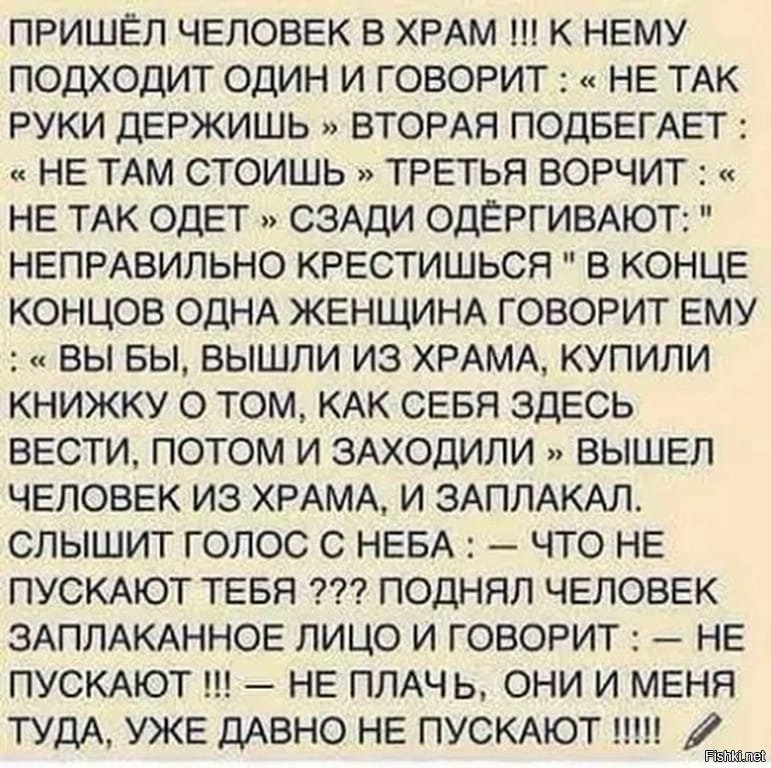 ПРИШЁЛ ЧЕЛОВЕК В ХРАМ !!! К НЕМУ ПОДХОДИТ ОДИН И ГОВОРИТ : « НЕ ТАК РУКИ ДЕРЖИШЬ » ВТОРАЯ ПОДБЕГАЕТ : « НЕ ТАМ СТОИШЬ » ТРЕТЬЯ ВОРЧИТ : « НЕ ТАК ОДЕТ » СЗАДИ ОДЁРГИВАЮТ: " НЕПРАВИЛЬНО КРЕСТИШЬСЯ " В КОНЦЕ КОНЦОВ ОДНА ЖЕНЩИНА ГОВОРИТ ЕМУ : « ВЫ БЫ, ВЫШЛИ ИЗ ХРАМА, КУПИЛИ КНИЖКУ О ТОМ, КАК СЕБЯ ЗДЕСЬ ВЕСТИ, ПОТОМ И ЗАХОДИЛИ » ВЫШЕЛ ЧЕЛОВЕК ИЗ ХРАМА, И ЗАПЛАКАЛ. СЛЫШИТ ГОЛОС С НЕБА : — ЧТО НЕ ПУСКАЮТ ТЕБЯ ??? ПОДНЯЛ ЧЕЛОВЕК ЗАПЛАКАННОЕ ЛИЦО И ГОВОРИТ : — НЕ ПУСКАЮТ !!! — НЕ ПЛАЧЬ, ОНИ И МЕНЯ ТУДА, УЖЕ ДАВНО НЕ ПУСКАЮТ !!!!!

Fishki.net